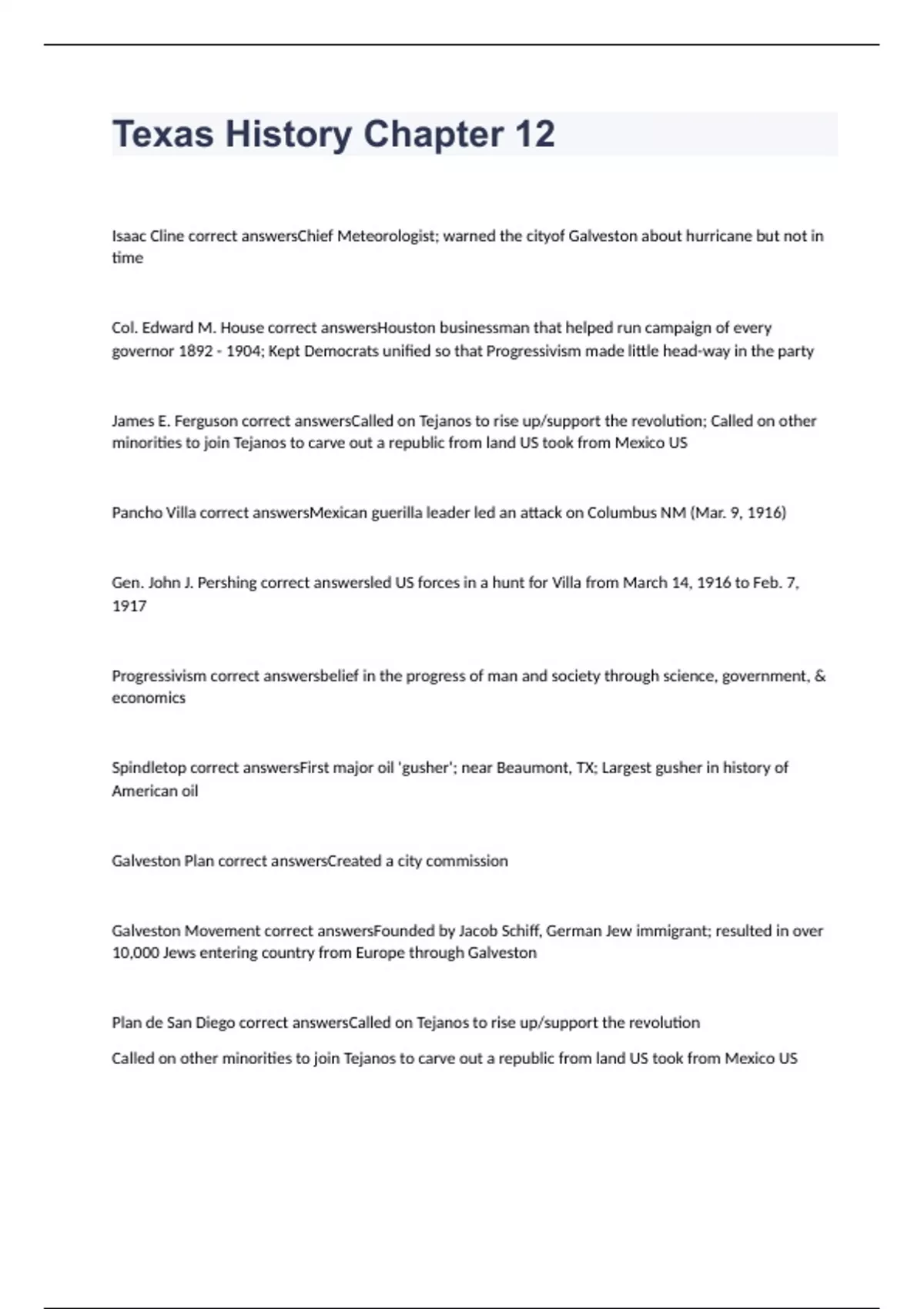 Texas History Chapter 12

Isaac Cline correct answersChief Meteorologist; warned the cityof Galveston about hurricane but not in time

Col. Edward M. House correct answersHouston businessman that helped run campaign of every governor 1892 - 1904; Kept Democrats unified so that Progressivism made little head-way in the party

James E. Ferguson correct answersCalled on Tejanos to rise up/support the revolution; Called on other minorities to join Tejanos to carve out a republic from land US took from Mexico US

Pancho Villa correct answersMexican guerilla leader led an attack on Columbus NM (Mar. 9, 1916)

Gen. John J. Pershing correct answersled US forces in a hunt for Villa from March 14, 1916 to Feb. 7, 1917

Progressivism correct answersbelief in the progress of man and society through science, government, & economics

Spindletop correct answersFirst major oil 'gusher'; near Beaumont, TX; Largest gusher in history of American oil

Galveston Plan correct answersCreated a city commission

Galveston Movement correct answersFounded by Jacob Schiff, German Jew immigrant; resulted in over 10,000 Jews entering country from Europe through Galveston

Plan de San Diego correct answersCalled on Tejanos to rise up/support the revolution

Called on other minorities to join Tejanos to carve out a republic from land US took from Mexico US